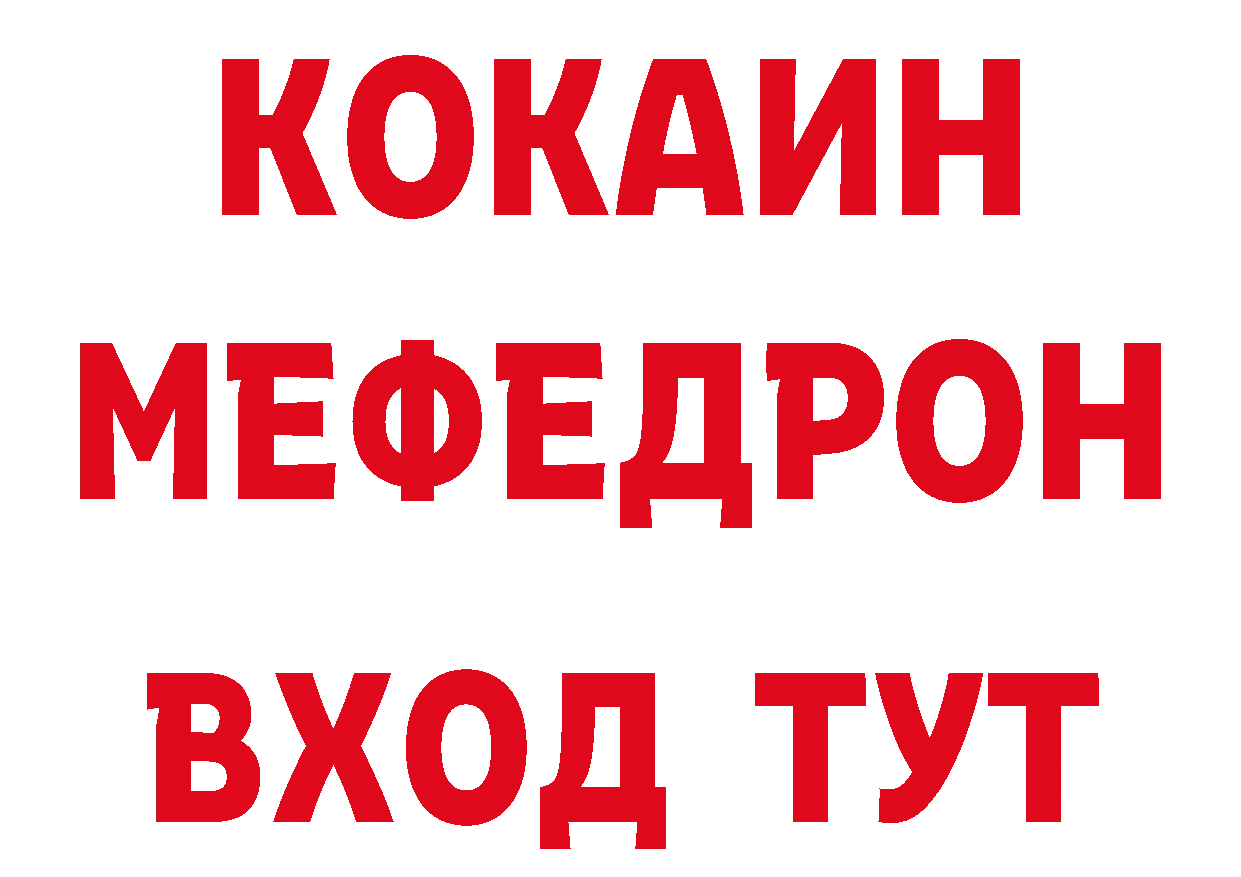 КОКАИН
МЕФЕДРОН
ВХОД ТУТ